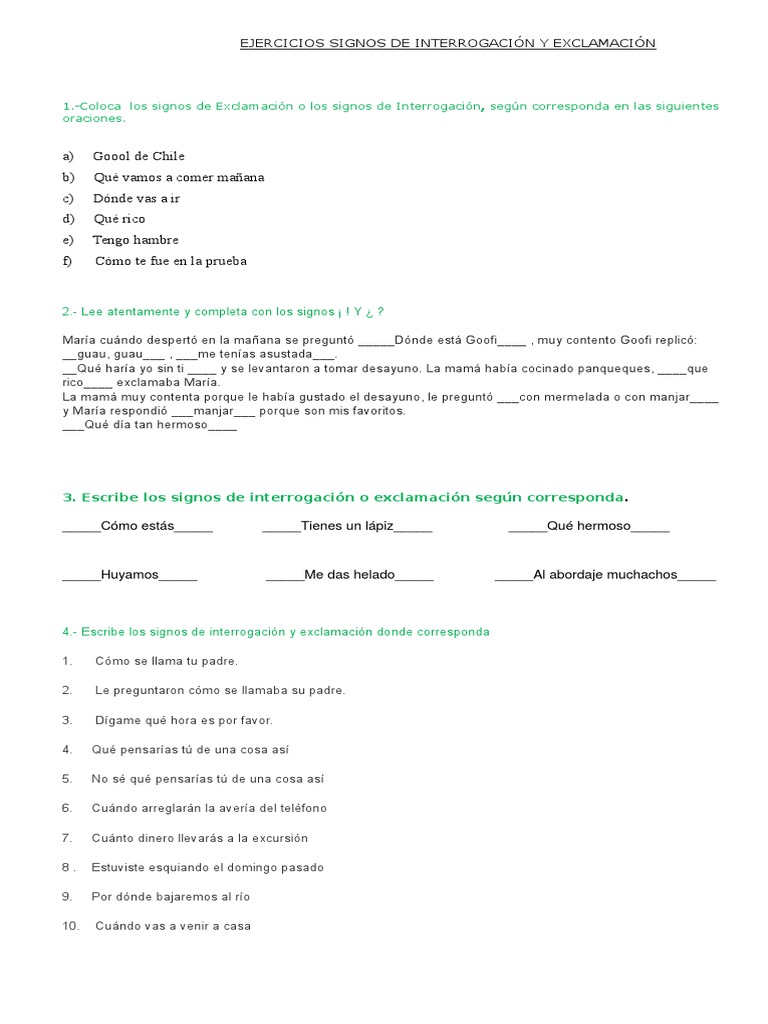 EJERCICIOS SIGNOS DE INTERROGACIÓN Y EXCLAMACIÓN

1.-Coloca los signos de Exclamación o los signos de Interrogación, según corresponda en las siguientes oraciones.

a) Goool de Chile
b) Qué vamos a comer mañana
c) Dónde vas a ir
d) Qué rico
e) Tengo hambre
f) Cómo te fue en la prueba

2.- Lee atentamente y completa con los signos ¡ ! Y ¿ ?

María cuándo despertó en la mañana se preguntó _____Dónde está Goofi____ , muy contento Goofi replicó: __guau, guau___ , ___me tenías asustada___.
__Qué haría yo sin ti ____ y se levantaron a tomar desayuno. La mamá había cocinado panqueques, ____que rico____ exclamaba María.
La mamá muy contenta porque le había gustado el desayuno, le preguntó ___con mermelada o con manjar____ y María respondió ___manjar___ porque son mis favoritos.
___Qué día tan hermoso____

3. Escribe los signos de interrogación o exclamación según corresponda.

_____Cómo estás_____ _____Tienes un lápiz_____ _____Qué hermoso_____

_____Huyamos_____ _____Me das helado_____ _____Al abordaje muchachos_____

4.- Escribe los signos de interrogación y exclamación donde corresponda

1. Cómo se llama tu padre.
2. Le preguntaron cómo se llamaba su padre.
3. Dígame qué hora es por favor.
4. Qué pensarías tú de una cosa así
5. No sé qué pensarías tú de una cosa así
6. Cuándo arreglarán la avería del teléfono
7. Cuánto dinero llevarás a la excursión
8 . Estuviste esquiando el domingo pasado
9. Por dónde bajaremos al río
10. Cuándo vas a venir a casa